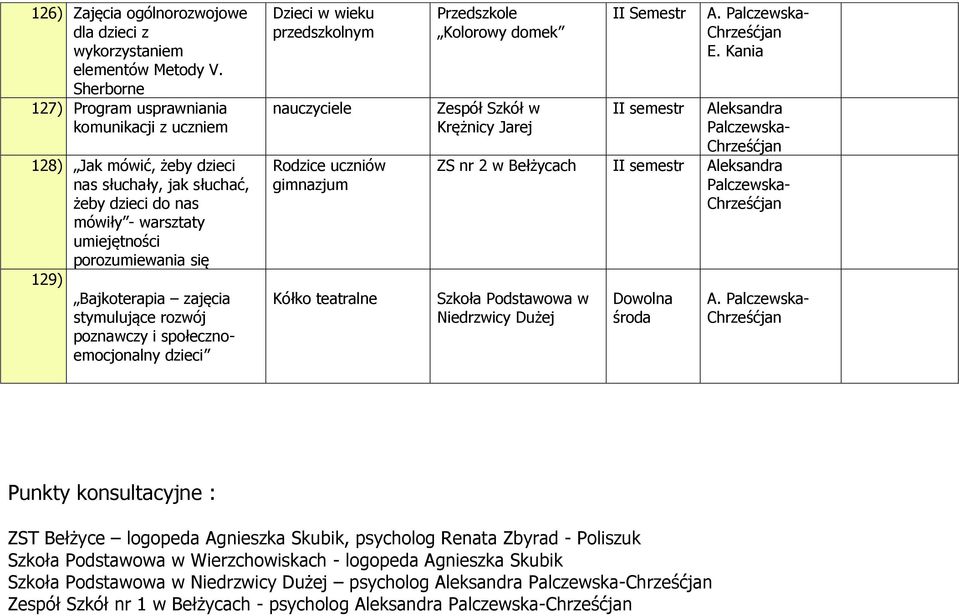 | 126) | Zajęcia ogólnorozwojowe dla dzieci z wykorzystaniem elementów Metody V. Sherborne | Dzieci w wieku przedszkolnym | Przedszkole „Kolorowy domek” | II Semestr | A. Palczewska-Chrześćjan E. Kania | |
|---|---|---|---|---|---|---|
| 127) | Program usprawniania komunikacji z uczniem | nauczyciele | Zespół Szkół w Krężnicy Jarej | II semestr | Aleksandra Palczewska-Chrześćjan | |
| 128) | „Jak mówić, żeby dzieci nas słuchały, jak słuchać, żeby dzieci do nas mówiły”- warsztaty umiejętności porozumiewania się | Rodzice uczniów gimnazjum | ZS nr 2 w Bełżycach | II semestr | Aleksandra Palczewska-Chrześćjan | |
| 129) | „Bajkoterapia – zajęcia stymulujące rozwój poznawczy i społeczno-emocjonalny dzieci” | Kółko teatralne | Szkoła Podstawowa w Niedrzwicy Dużej | Dowolna środa | A. Palczewska-Chrześćjan | |

Punkty konsultacyjne :

ZST Bełżyce – logopeda Agnieszka Skubik, psycholog Renata Zbyrad - Poliszuk
Szkoła Podstawowa w Wierzchowiskach - logopeda Agnieszka Skubik
Szkoła Podstawowa w Niedrzwicy Dużej – psycholog Aleksandra Palczewska-Chrześćjan
Zespół Szkół nr 1 w Bełżycach - psycholog Aleksandra Palczewska-Chrześćjan